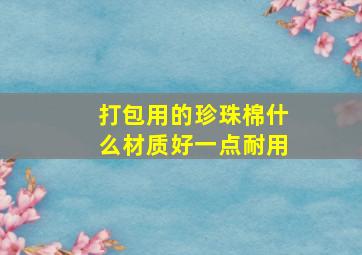 打包用的珍珠棉什么材质好一点耐用